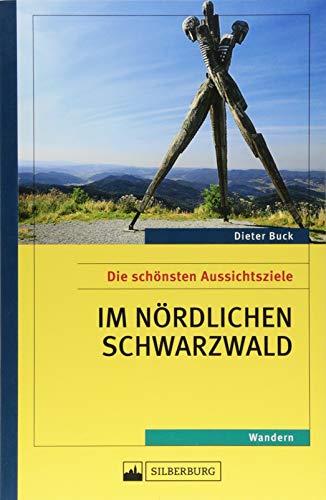 Dieter Buck

Die schönsten Aussichtsziele

IM NÖRDLICHEN SCHWARZWALD

Wandern

SILBERBURG